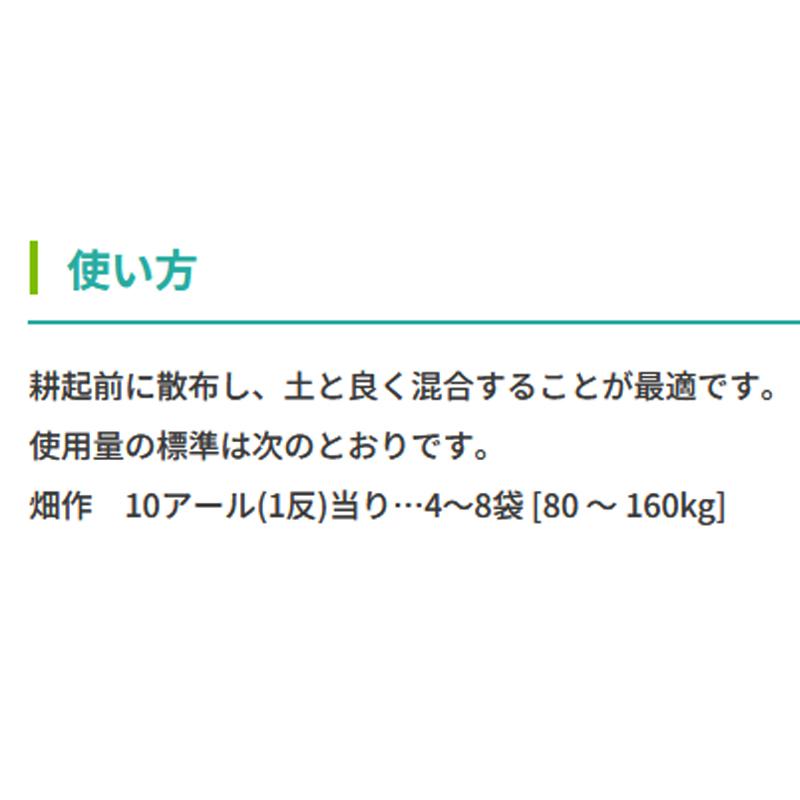 使い方

耕起前に散布し、土と良く混合することが最適です。
使用量の標準は次のとおりです。
畑作　10アール(1反)当り…4〜8袋 [80 〜 160kg]